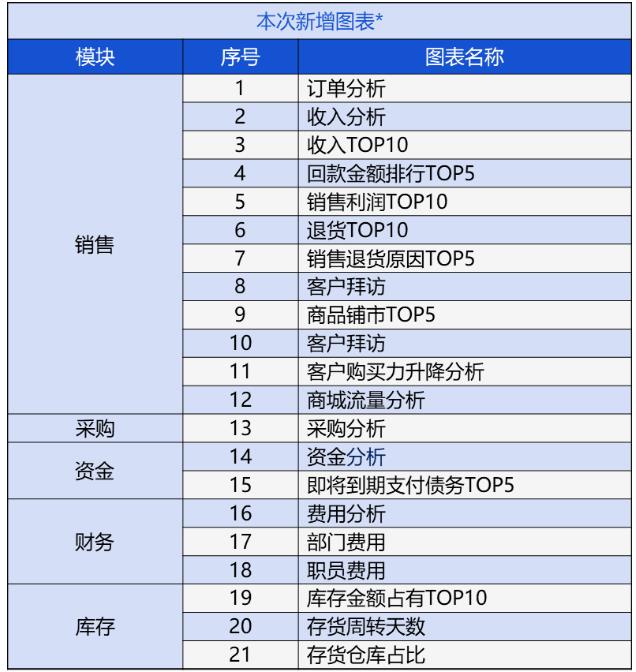 本次新增图表*

| 模块 | 序号 | 图表名称 |
|---|---|---|
| 销售 | 1 | 订单分析 |
| | 2 | 收入分析 |
| | 3 | 收入TOP10 |
| | 4 | 回款金额排行TOP5 |
| | 5 | 销售利润TOP10 |
| | 6 | 退货TOP10 |
| | 7 | 销售退货原因TOP5 |
| | 8 | 客户拜访 |
| | 9 | 商品铺市TOP5 |
| | 10 | 客户拜访 |
| | 11 | 客户购买力升降分析 |
| | 12 | 商城流量分析 |
| 采购 | 13 | 采购分析 |
| 资金 | 14 | 资金分析 |
| | 15 | 即将到期支付债务TOP5 |
| 财务 | 16 | 费用分析 |
| | 17 | 部门费用 |
| | 18 | 职员费用 |
| 库存 | 19 | 库存金额占有TOP10 |
| | 20 | 存货周转天数 |
| | 21 | 存货仓库占比 |